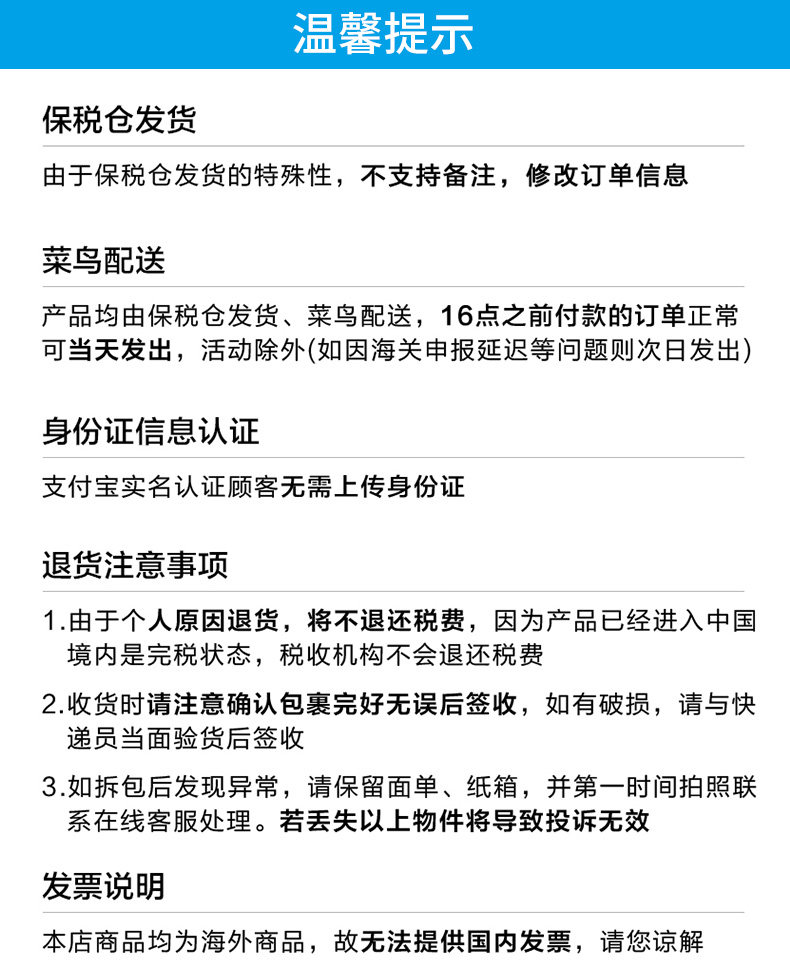 温馨提示

保税仓发货

由于保税仓发货的特殊性，不支持备注，修改订单信息

菜鸟配送

产品均由保税仓发货、菜鸟配送，16点之前付款的订单正常可当天发出，活动除外(如因海关申报延迟等问题则次日发出)

身份证信息认证

支付宝实名认证顾客无需上传身份证

退货注意事项

1.由于个人原因退货，将不退还税费，因为产品已经进入中国境内是完税状态，税收机构不会退还税费

2.收货时请注意确认包裹完好无误后签收，如有破损，请与快递员当面验货后签收

3.如拆包后发现异常，请保留面单、纸箱，并第一时间拍照联系在线客服处理。若丢失以上物件将导致投诉无效

发票说明

本店商品均为海外商品，故无法提供国内发票，请您谅解